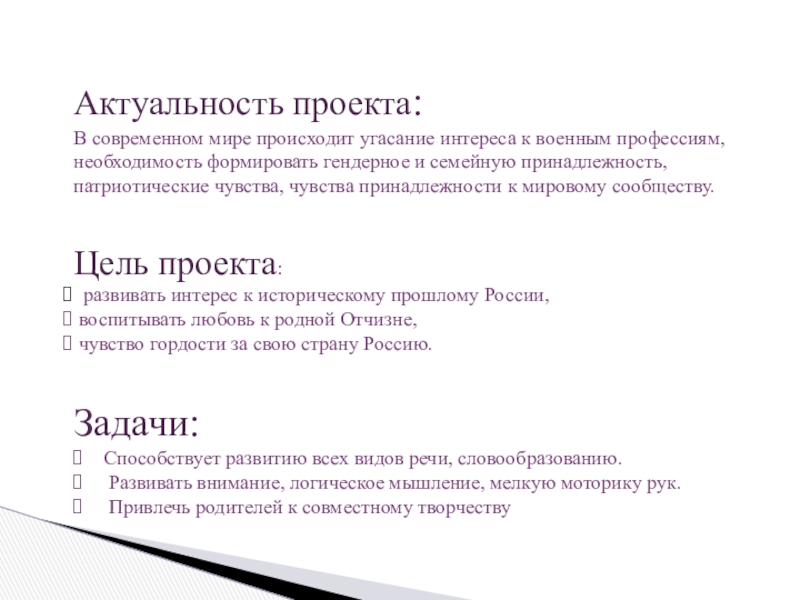 Актуальность проекта:

В современном мире происходит угасание интереса к военным профессиям, необходимость формировать гендерное и семейную принадлежность, патриотические чувства, чувства принадлежности к мировому сообществу.

Цель проекта:

 развивать интерес к историческому прошлому России,
 воспитывать любовь к родной Отчизне,
 чувство гордости за свою страну Россию.

Задачи:

 Способствует развитию всех видов речи, словообразованию.
 Развивать внимание, логическое мышление, мелкую моторику рук.
 Привлечь родителей к совместному творчеству